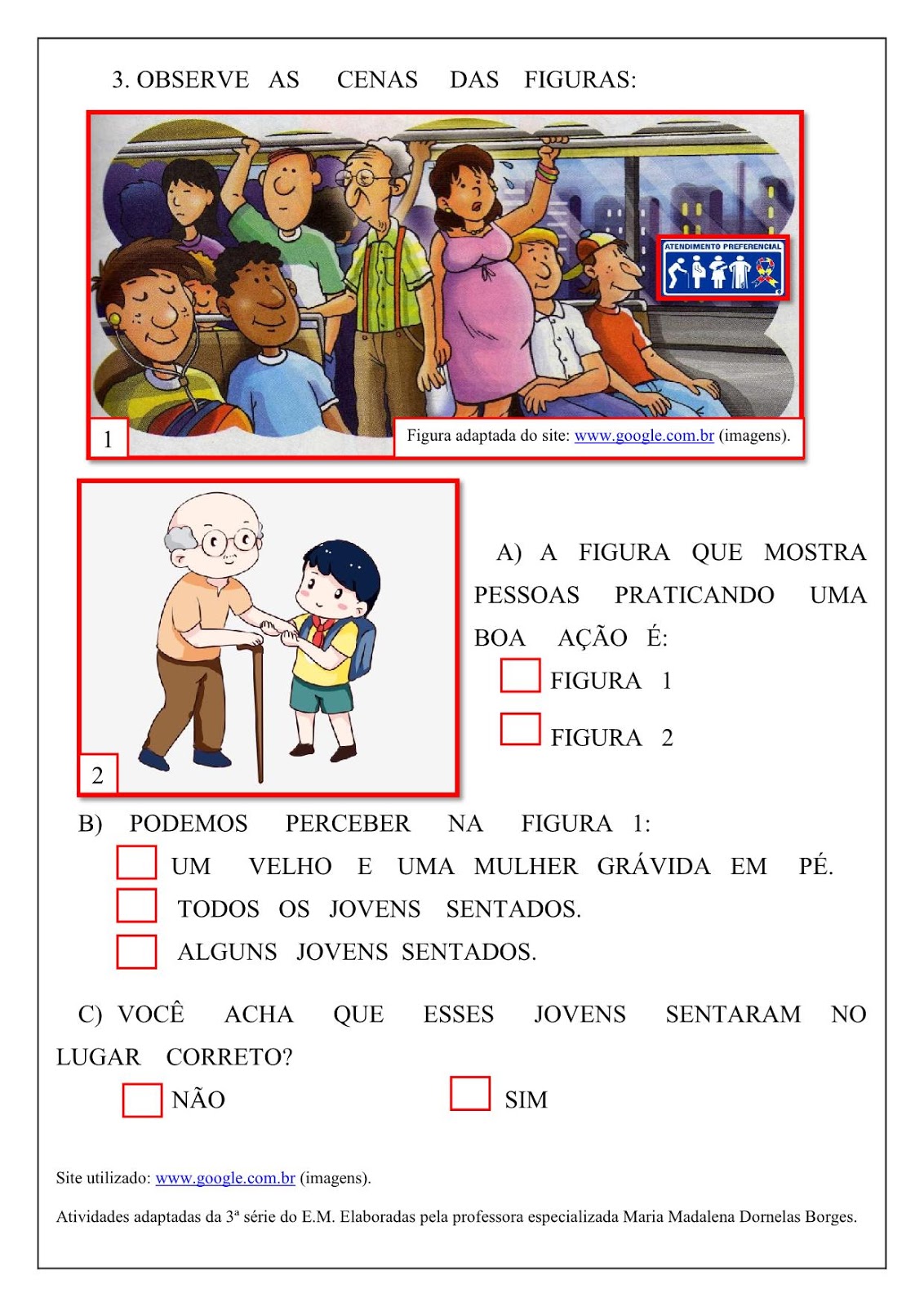 3. OBSERVE AS CENAS DAS FIGURAS:

ATENDIMENTO PREFERENCIAL

1

Figura adaptada do site: www.google.com.br (imagens).

2

A) A FIGURA QUE MOSTRA PESSOAS PRATICANDO UMA BOA AÇÃO É:

FIGURA 1

FIGURA 2

B) PODEMOS PERCEBER NA FIGURA 1:

UM VELHO E UMA MULHER GRÁVIDA EM PÉ.

TODOS OS JOVENS SENTADOS.

ALGUNS JOVENS SENTADOS.

C) VOCÊ ACHA QUE ESSES JOVENS SENTARAM NO LUGAR CORRETO?

NÃO

SIM

Site utilizado: www.google.com.br (imagens).

Atividades adaptadas da 3ª série do E.M. Elaboradas pela professora especializada Maria Madalena Dornelas Borges.